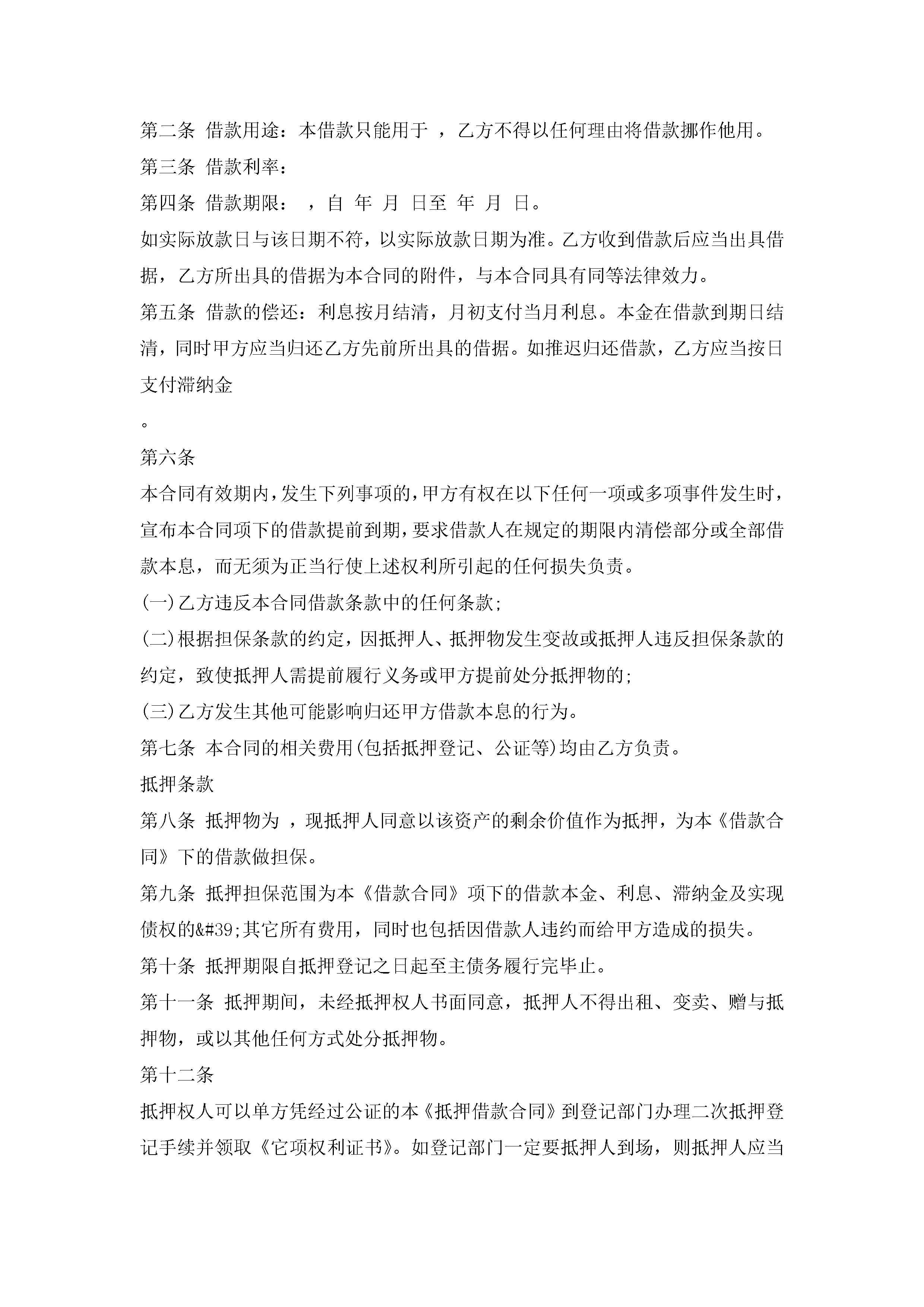 第二条 借款用途：本借款只能用于 ，乙方不得以任何理由将借款挪作他用。

第三条 借款利率：

第四条 借款期限： ，自 年 月 日至 年 月 日。

如实际放款日与该日期不符，以实际放款日期为准。乙方收到借款后应当出具借据，乙方所出具的借据为本合同的附件，与本合同具有同等法律效力。

第五条 借款的偿还：利息按月结清，月初支付当月利息。本金在借款到期日结清，同时甲方应当归还乙方先前所出具的借据。如推迟归还借款，乙方应当按日支付滞纳金

。

第六条

本合同有效期内，发生下列事项的，甲方有权在以下任何一项或多项事件发生时，宣布本合同项下的借款提前到期，要求借款人在规定的期限内清偿部分或全部借款本息，而无须为正当行使上述权利所引起的任何损失负责。

(一)乙方违反本合同借款条款中的任何条款;

(二)根据担保条款的约定，因抵押人、抵押物发生变故或抵押人违反担保条款的约定，致使抵押人需提前履行义务或甲方提前处分抵押物的;

(三)乙方发生其他可能影响归还甲方借款本息的行为。

第七条 本合同的相关费用(包括抵押登记、公证等)均由乙方负责。

抵押条款

第八条 抵押物为 ，现抵押人同意以该资产的剩余价值作为抵押，为本《借款合同》下的借款做担保。

第九条 抵押担保范围为本《借款合同》项下的借款本金、利息、滞纳金及实现债权的&#39;其它所有费用，同时也包括因借款人违约而给甲方造成的损失。

第十条 抵押期限自抵押登记之日起至主债务履行完毕止。

第十一条 抵押期间，未经抵押权人书面同意，抵押人不得出租、变卖、赠与抵押物，或以其他任何方式处分抵押物。

第十二条

抵押权人可以单方凭经过公证的本《抵押借款合同》到登记部门办理二次抵押登记手续并领取《它项权利证书》。如登记部门一定要抵押人到场，则抵押人应当